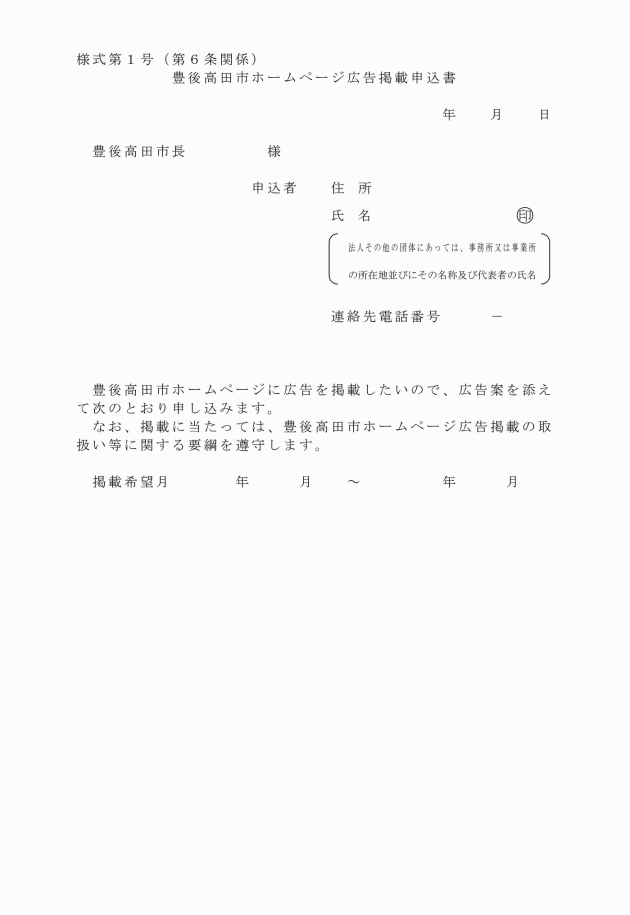 様式第１号（第６条関係）
豊後高田市ホームページ広告掲載申込書

年　月　日

豊後高田市長　様

申込者　住　所
氏　名　印
法人その他の団体にあっては、事務所又は事業所の所在地並びにその名称及び代表者の氏名

連絡先電話番号　－

豊後高田市ホームページに広告を掲載したいので、広告案を添えて次のとおり申し込みます。
なお、掲載に当たっては、豊後高田市ホームページ広告掲載の取扱い等に関する要綱を遵守します。

掲載希望月　年　月　～　年　月